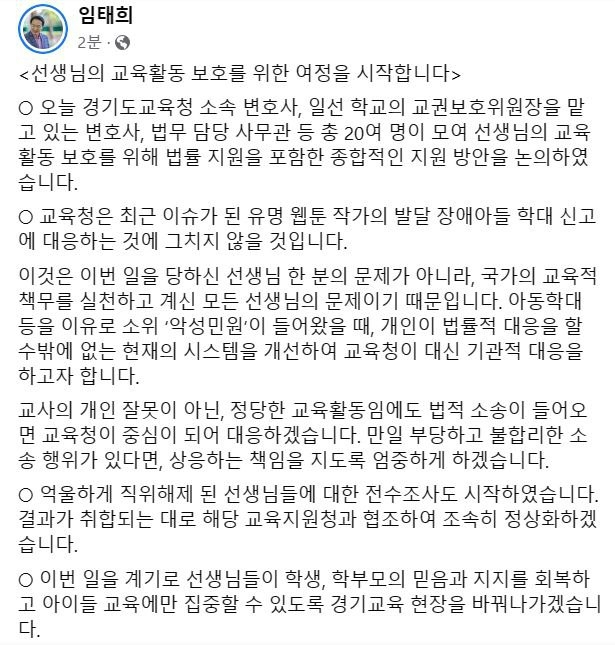 임태희
2분 ·

<선생님의 교육활동 보호를 위한 여정을 시작합니다>

○ 오늘 경기도교육청 소속 변호사, 일선 학교의 교권보호위원장을 맡고 있는 변호사, 법무 담당 사무관 등 총 20여 명이 모여 선생님의 교육활동 보호를 위해 법률 지원을 포함한 종합적인 지원 방안을 논의하였습니다.

○ 교육청은 최근 이슈가 된 유명 웹툰 작가의 발달 장애아들 학대 신고에 대응하는 것에 그치지 않을 것입니다.

이것은 이번 일을 당하신 선생님 한 분의 문제가 아니라, 국가의 교육적 책무를 실천하고 계신 모든 선생님의 문제이기 때문입니다. 아동학대 등을 이유로 소위 '악성민원'이 들어왔을 때, 개인이 법률적 대응을 할 수밖에 없는 현재의 시스템을 개선하여 교육청이 대신 기관적 대응을 하고자 합니다.

교사의 개인 잘못이 아닌, 정당한 교육활동임에도 법적 소송이 들어오면 교육청이 중심이 되어 대응하겠습니다. 만일 부당하고 불합리한 소송 행위가 있다면, 상응하는 책임을 지도록 엄중하게 하겠습니다.

○ 억울하게 직위해제 된 선생님들에 대한 전수조사도 시작하였습니다. 결과가 취합되는 대로 해당 교육지원청과 협조하여 조속히 정상화하겠습니다.

○ 이번 일을 계기로 선생님들이 학생, 학부모의 믿음과 지지를 회복하고 아이들 교육에만 집중할 수 있도록 경기교육 현장을 바꿔나가겠습니다.